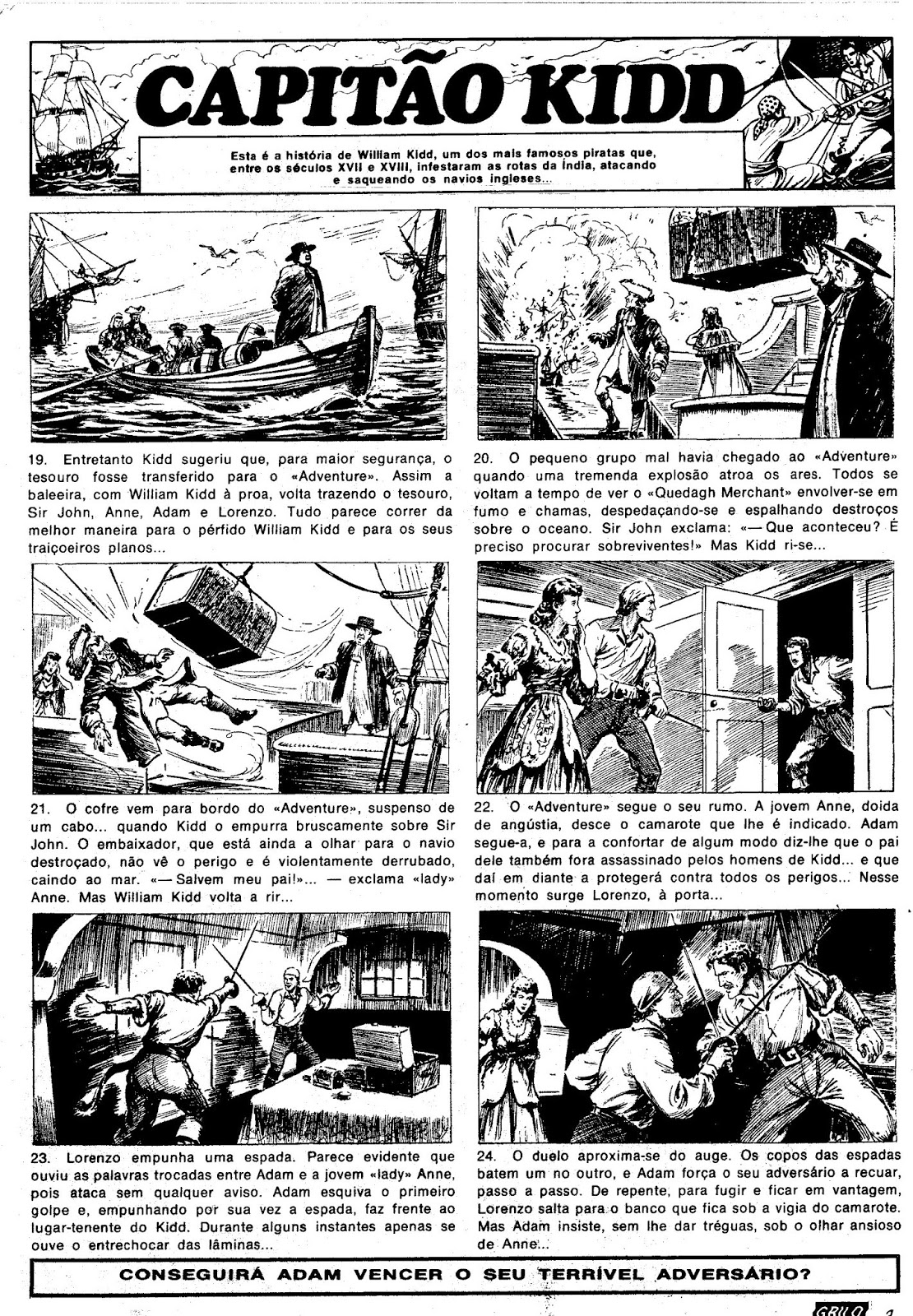 CAPITÃO KIDD

Esta é a história de William Kidd, um dos mais famosos piratas que, entre os séculos XVII e XVIII, infestaram as rotas da Índia, atacando e saqueando os navios ingleses...

19. Entretanto Kidd sugeriu que, para maior segurança, o tesouro fosse transferido para o «Adventure». Assim a baleeira, com William Kidd à proa, volta trazendo o tesouro, Sir John, Anne, Adam e Lorenzo. Tudo parece correr da melhor maneira para o pérfido William Kidd e para os seus traiçoeiros planos...

20. O pequeno grupo mal havia chegado ao «Adventure» quando uma tremenda explosão atroa os ares. Todos se voltam a tempo de ver o «Quedagh Merchant» envolver-se em fumo e chamas, despedaçando-se e espalhando destroços sobre o oceano. Sir John exclama: «— Que aconteceu? É preciso procurar sobreviventes!» Mas Kidd ri-se...

21. O cofre vem para bordo do «Adventure», suspenso de um cabo... quando Kidd o empurra bruscamente sobre Sir John. O embaixador, que está ainda a olhar para o navio destroçado, não vê o perigo e é violentamente derrubado, caindo ao mar. «— Salvem meu pai!»... — exclama «lady» Anne. Mas William Kidd volta a rir...

22. O «Adventure» segue o seu rumo. A jovem Anne, doida de angústia, desce o camarote que lhe é indicado. Adam segue-a, e para a confortar de algum modo diz-lhe que o pai dele também fora assassinado pelos homens de Kidd... e que daí em diante a protegerá contra todos os perigos... Nesse momento surge Lorenzo, à porta...

23. Lorenzo empunha uma espada. Parece evidente que ouviu as palavras trocadas entre Adam e a jovem «lady» Anne, pois ataca sem qualquer aviso. Adam esquiva o primeiro golpe e, empunhando por sua vez a espada, faz frente ao lugar-tenente do Kidd. Durante alguns instantes apenas se ouve o entrechocar das lâminas...

24. O duelo aproxima-se do auge. Os copos das espadas batem um no outro, e Adam força o seu adversário a recuar, passo a passo. De repente, para fugir e ficar em vantagem, Lorenzo salta para o banco que fica sob a vigia do camarote. Mas Adam insiste, sem lhe dar tréguas, sob o olhar ansioso de Anne...

CONSEGUIRÁ ADAM VENCER O SEU TERRÍVEL ADVERSÁRIO?

GRILO 3